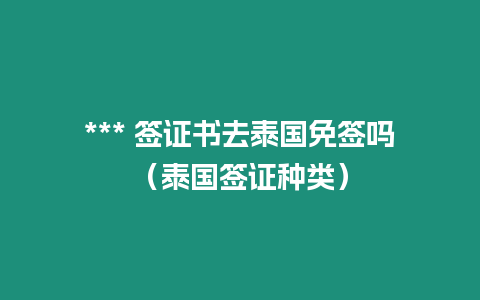 *** 签证书去泰国免签吗（泰国签证种类）